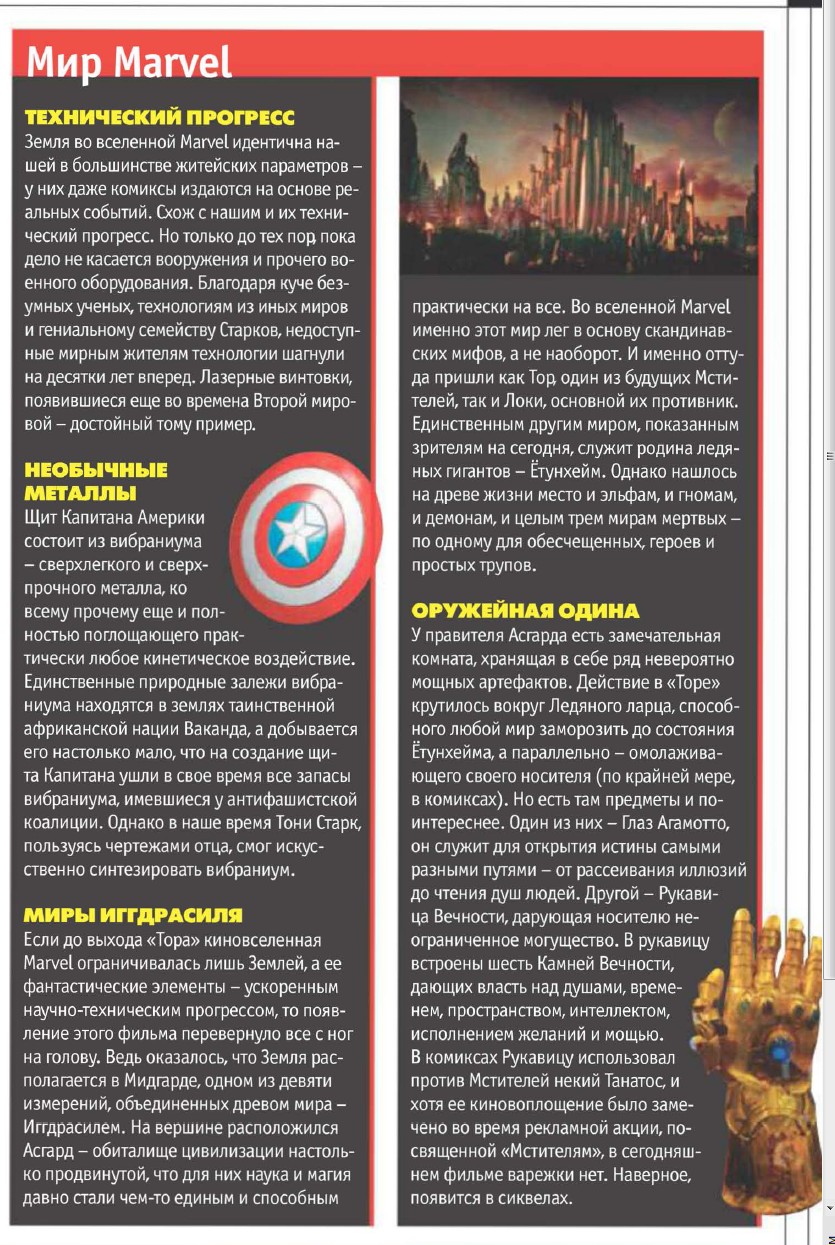 Мир Marvel

ТЕХНИЧЕСКИЙ ПРОГРЕСС
Земля во вселенной Marvel идентична нашей в большинстве житейских параметров – у них даже комиксы издаются на основе реальных событий. Схож с нашим и их технический прогресс. Но только до тех пор, пока дело не касается вооружения и прочего военного оборудования. Благодаря куче безумных ученых, технологиям из иных миров и гениальному семейству Старков, недоступные мирным жителям технологии шагнули на десятки лет вперед. Лазерные винтовки, появившиеся еще во времена Второй мировой – достойный тому пример.

НЕОБЫЧНЫЕ МЕТАЛЛЫ
Щит Капитана Америки состоит из вибраниума – сверхлегкого и сверхпрочного металла, ко всему прочему еще и полностью поглощающего практически любое кинетическое воздействие. Единственные природные залежи вибраниума находятся в землях таинственной африканской нации Ваканда, а добывается его настолько мало, что на создание щита Капитана ушли в свое время все запасы вибраниума, имевшиеся у антифашистской коалиции. Однако в наше время Тони Старк, пользуясь чертежами отца, смог искусственно синтезировать вибраниум.

МИРЫ ИГГДРАСИЛЯ
Если до выхода «Тора» киновселенная Marvel ограничивалась лишь Землей, а ее фантастические элементы – ускоренным научно-техническим прогрессом, то появление этого фильма перевернуло все с ног на голову. Ведь оказалось, что Земля располагается в Мидгарде, одном из девяти измерений, объединенных древом мира – Иггдрасилем. На вершине расположился Асгард – обиталище цивилизации настолько продвинутой, что для них наука и магия давно стали чем-то единым и способным практически на все. Во вселенной Marvel именно этот мир лег в основу скандинавских мифов, а не наоборот. И именно оттуда пришли как Тор, один из будущих Мстителей, так и Локи, основной их противник. Единственным другим миром, показанным зрителям на сегодня, служит родина ледяных гигантов – Ётунхейм. Однако нашлось на древе жизни место и эльфам, и гномам, и демонам, и целым трем мирам мертвых – по одному для обесчещенных, героев и простых трупов.

ОРУЖЕЙНАЯ ОДИНА
У правителя Асгарда есть замечательная комната, хранящая в себе ряд невероятно мощных артефактов. Действие в «Торе» крутилось вокруг Ледяного ларца, способного любой мир заморозить до состояния Ётунхейма, а параллельно – омолаживающего своего носителя (по крайней мере, в комиксах). Но есть там предметы и поинтереснее. Один из них – Глаз Агамотто, он служит для открытия истины самыми разными путями – от рассеивания иллюзий до чтения душ людей. Другой – Рукавица Вечности, дарующая носителю неограниченное могущество. В рукавицу встроены шесть Камней Вечности, дающих власть над душами, временем, пространством, интеллектом, исполнением желаний и мощью. В комиксах Рукавицу использовал против Мстителей некий Танатос, и хотя ее киновоплощение было замечено во время рекламной акции, посвященной «Мстителям», в сегодняшнем фильме варежки нет. Наверное, появится в сиквелах.